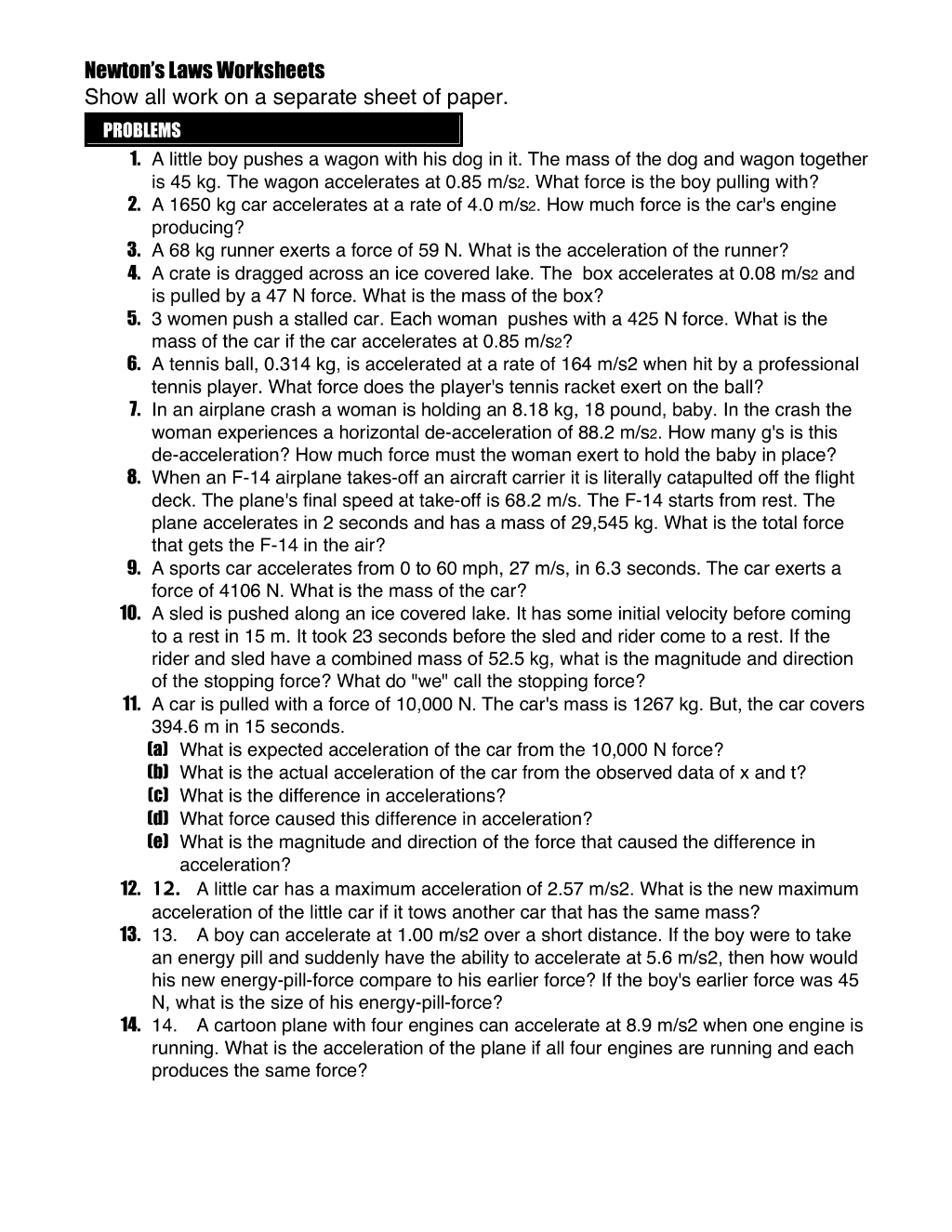 Newton's Laws Worksheets
Show all work on a separate sheet of paper.

PROBLEMS

1. A little boy pushes a wagon with his dog in it. The mass of the dog and wagon together is 45 kg. The wagon accelerates at 0.85 m/s2. What force is the boy pulling with?
2. A 1650 kg car accelerates at a rate of 4.0 m/s2. How much force is the car's engine producing?
3. A 68 kg runner exerts a force of 59 N. What is the acceleration of the runner?
4. A crate is dragged across an ice covered lake. The box accelerates at 0.08 m/s2 and is pulled by a 47 N force. What is the mass of the box?
5. 3 women push a stalled car. Each woman pushes with a 425 N force. What is the mass of the car if the car accelerates at 0.85 m/s2?
6. A tennis ball, 0.314 kg, is accelerated at a rate of 164 m/s2 when hit by a professional tennis player. What force does the player's tennis racket exert on the ball?
7. In an airplane crash a woman is holding an 8.18 kg, 18 pound, baby. In the crash the woman experiences a horizontal de-acceleration of 88.2 m/s2. How many g's is this de-acceleration? How much force must the woman exert to hold the baby in place?
8. When an F-14 airplane takes-off an aircraft carrier it is literally catapulted off the flight deck. The plane's final speed at take-off is 68.2 m/s. The F-14 starts from rest. The plane accelerates in 2 seconds and has a mass of 29,545 kg. What is the total force that gets the F-14 in the air?
9. A sports car accelerates from 0 to 60 mph, 27 m/s, in 6.3 seconds. The car exerts a force of 4106 N. What is the mass of the car?
10. A sled is pushed along an ice covered lake. It has some initial velocity before coming to a rest in 15 m. It took 23 seconds before the sled and rider come to a rest. If the rider and sled have a combined mass of 52.5 kg, what is the magnitude and direction of the stopping force? What do "we" call the stopping force?
11. A car is pulled with a force of 10,000 N. The car's mass is 1267 kg. But, the car covers 394.6 m in 15 seconds.
(a) What is expected acceleration of the car from the 10,000 N force?
(b) What is the actual acceleration of the car from the observed data of x and t?
(c) What is the difference in accelerations?
(d) What force caused this difference in acceleration?
(e) What is the magnitude and direction of the force that caused the difference in acceleration?
12. 12. A little car has a maximum acceleration of 2.57 m/s2. What is the new maximum acceleration of the little car if it tows another car that has the same mass?
13. 13. A boy can accelerate at 1.00 m/s2 over a short distance. If the boy were to take an energy pill and suddenly have the ability to accelerate at 5.6 m/s2, then how would his new energy-pill-force compare to his earlier force? If the boy's earlier force was 45 N, what is the size of his energy-pill-force?
14. 14. A cartoon plane with four engines can accelerate at 8.9 m/s2 when one engine is running. What is the acceleration of the plane if all four engines are running and each produces the same force?